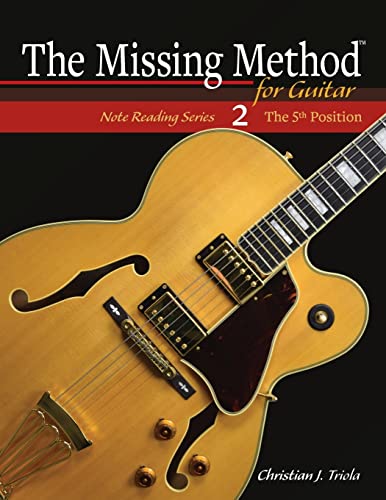 The Missing Method™
for Guitar
Note Reading Series 2 The 5th Position

Christian J. Triola